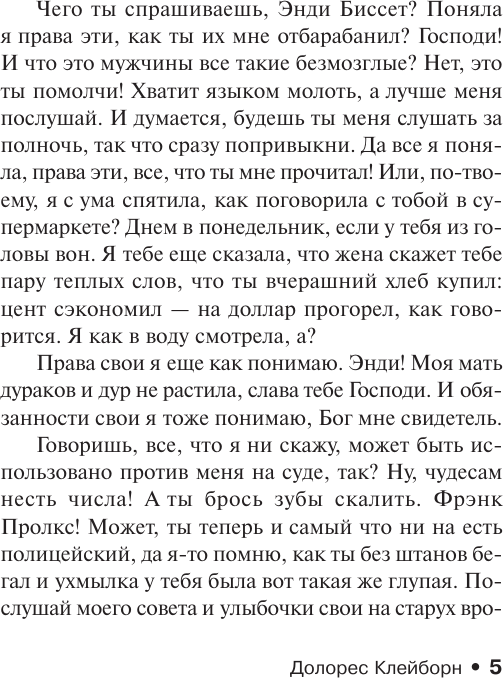 Чего ты спрашиваешь, Энди Биссет? Поняла я права эти, как ты их мне отбарабанил? Господи! И что это мужчины все такие безмозглые? Нет, это ты помолчи! Хватит языком молоть, а лучше меня послушай. И думается, будешь ты меня слушать за полночь, так что сразу попривыкни. Да все я поняла, права эти, все, что ты мне прочитал! Или, по-твоему, я с ума спятила, как поговорила с тобой в супермаркете? Днем в понедельник, если у тебя из головы вон. Я тебе еще сказала, что жена скажет тебе пару теплых слов, что ты вчерашний хлеб купил: цент сэкономил — на доллар прогорел, как говорится. Я как в воду смотрела, а?

Права свои я еще как понимаю. Энди! Моя мать дураков и дур не растила, слава тебе Господи. И обязанности свои я тоже понимаю, Бог мне свидетель.

Говоришь, все, что я ни скажу, может быть использовано против меня на суде, так? Ну, чудесам несть числа! А ты брось зубы скалить. Фрэнк Пролкс! Может, ты теперь и самый что ни на есть полицейский, да я-то помню, как ты без штанов бегал и ухмылка у тебя была вот такая же глупая. Послушай моего совета и улыбочки свои на старух вро-

Долорес Клейборн • 5